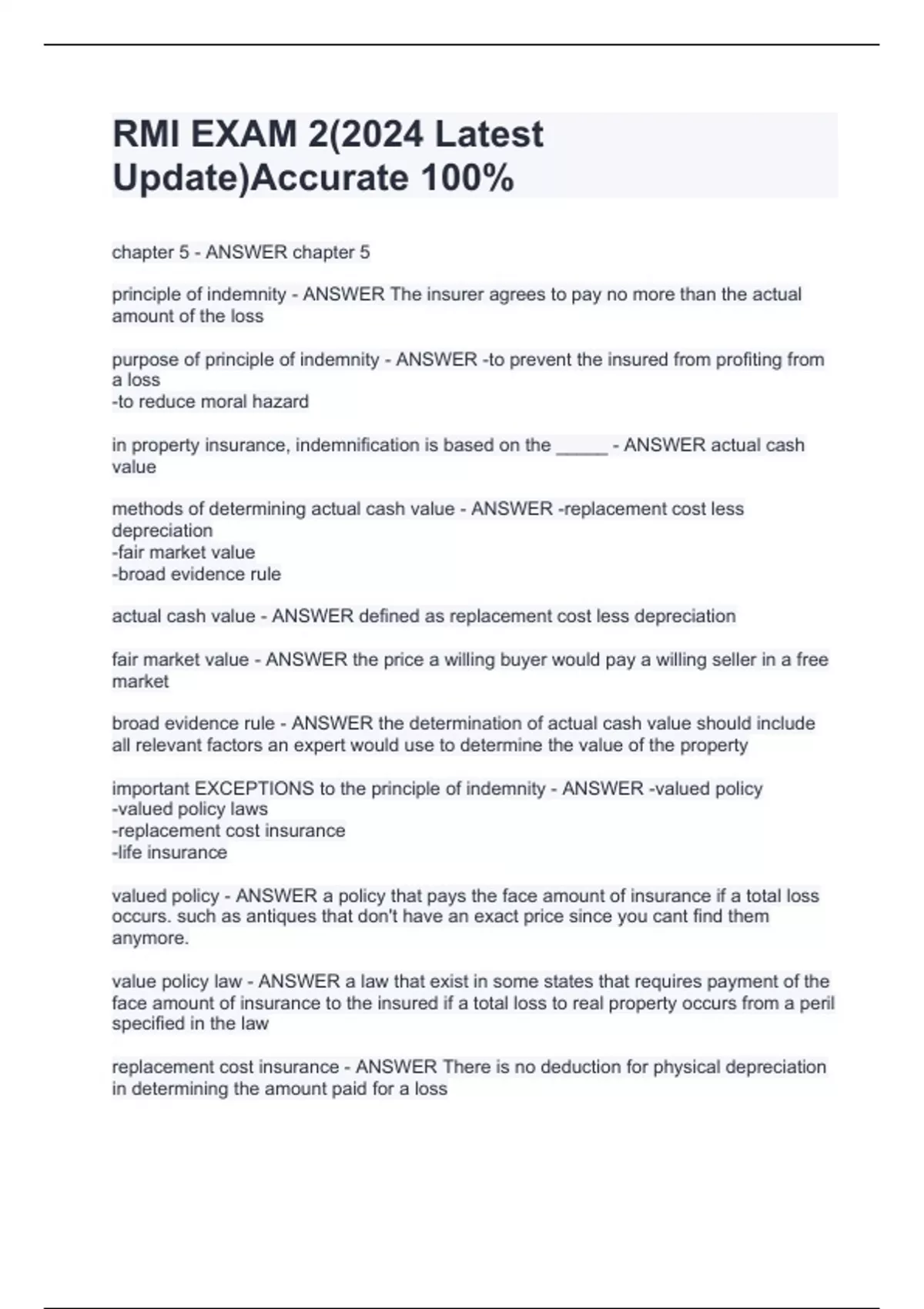 RMI EXAM 2(2024 Latest Update)Accurate 100%

chapter 5 - ANSWER chapter 5

principle of indemnity - ANSWER The insurer agrees to pay no more than the actual amount of the loss

purpose of principle of indemnity - ANSWER -to prevent the insured from profiting from a loss
-to reduce moral hazard

in property insurance, indemnification is based on the _____ - ANSWER actual cash value

methods of determining actual cash value - ANSWER -replacement cost less depreciation
-fair market value
-broad evidence rule

actual cash value - ANSWER defined as replacement cost less depreciation

fair market value - ANSWER the price a willing buyer would pay a willing seller in a free market

broad evidence rule - ANSWER the determination of actual cash value should include all relevant factors an expert would use to determine the value of the property

important EXCEPTIONS to the principle of indemnity - ANSWER -valued policy
-valued policy laws
-replacement cost insurance
-life insurance

valued policy - ANSWER a policy that pays the face amount of insurance if a total loss occurs. such as antiques that don't have an exact price since you cant find them anymore.

value policy law - ANSWER a law that exist in some states that requires payment of the face amount of insurance to the insured if a total loss to real property occurs from a peril specified in the law

replacement cost insurance - ANSWER There is no deduction for physical depreciation in determining the amount paid for a loss